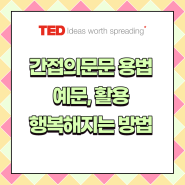 TED Ideas worth spreading

간접의문문 용법
예문, 활용
행복해지는 방법